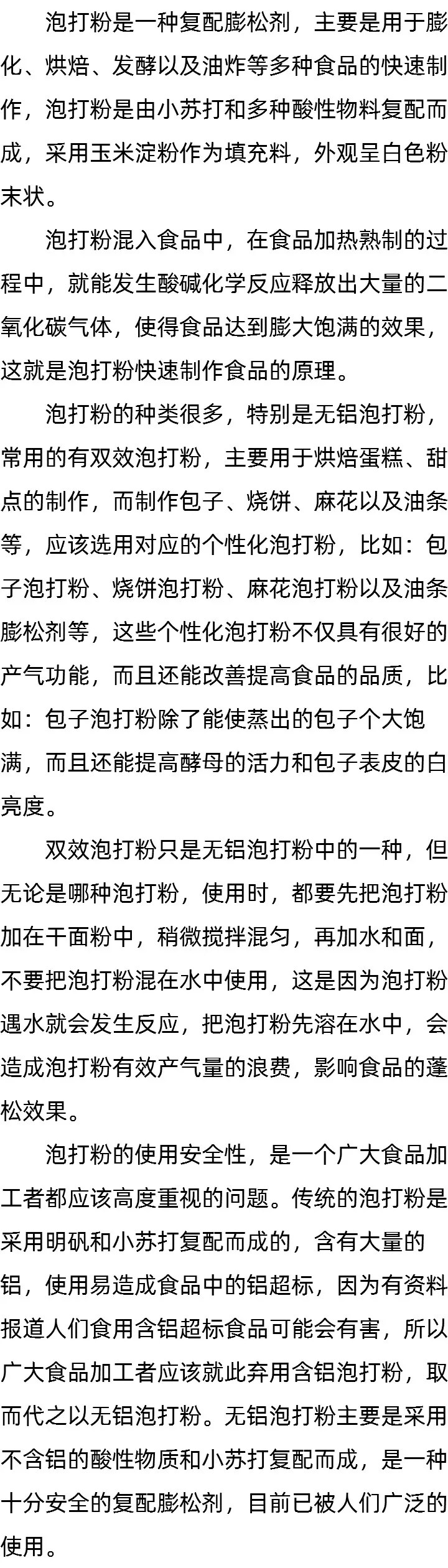 泡打粉是一种复配膨松剂，主要是用于膨化、烘焙、发酵以及油炸等多种食品的快速制作，泡打粉是由小苏打和多种酸性物料复配而成，采用玉米淀粉作为填充料，外观呈白色粉末状。

泡打粉混入食品中，在食品加热熟制的过程中，就能发生酸碱化学反应释放出大量的二氧化碳气体，使得食品达到膨大饱满的效果，这就是泡打粉快速制作食品的原理。

泡打粉的种类很多，特别是无铝泡打粉，常用的有双效泡打粉，主要用于烘焙蛋糕、甜点的制作，而制作包子、烧饼、麻花以及油条等，应该选用对应的个性化泡打粉，比如：包子泡打粉、烧饼泡打粉、麻花泡打粉以及油条膨松剂等，这些个性化泡打粉不仅具有很好的产气功能，而且还能改善提高食品的品质，比如：包子泡打粉除了能使蒸出的包子个大饱满，而且还能提高酵母的活力和包子表皮的白亮度。

双效泡打粉只是无铝泡打粉中的一种，但无论是哪种泡打粉，使用时，都要先把泡打粉加在干面粉中，稍微搅拌混匀，再加水和面，不要把泡打粉混在水中使用，这是因为泡打粉遇水就会发生反应，把泡打粉先溶在水中，会造成泡打粉有效产气量的浪费，影响食品的蓬松效果。

泡打粉的使用安全性，是一个广大食品加工者都应该高度重视的问题。传统的泡打粉是采用明矾和小苏打复配而成的，含有大量的铝，使用易造成食品中的铝超标，因为有资料报道人们食用含铝超标食品可能会有害，所以广大食品加工者应该就此弃用含铝泡打粉，取而代之以无铝泡打粉。无铝泡打粉主要是采用不含铝的酸性物质和小苏打复配而成，是一种十分安全的复配膨松剂，目前已被人们广泛的使用。